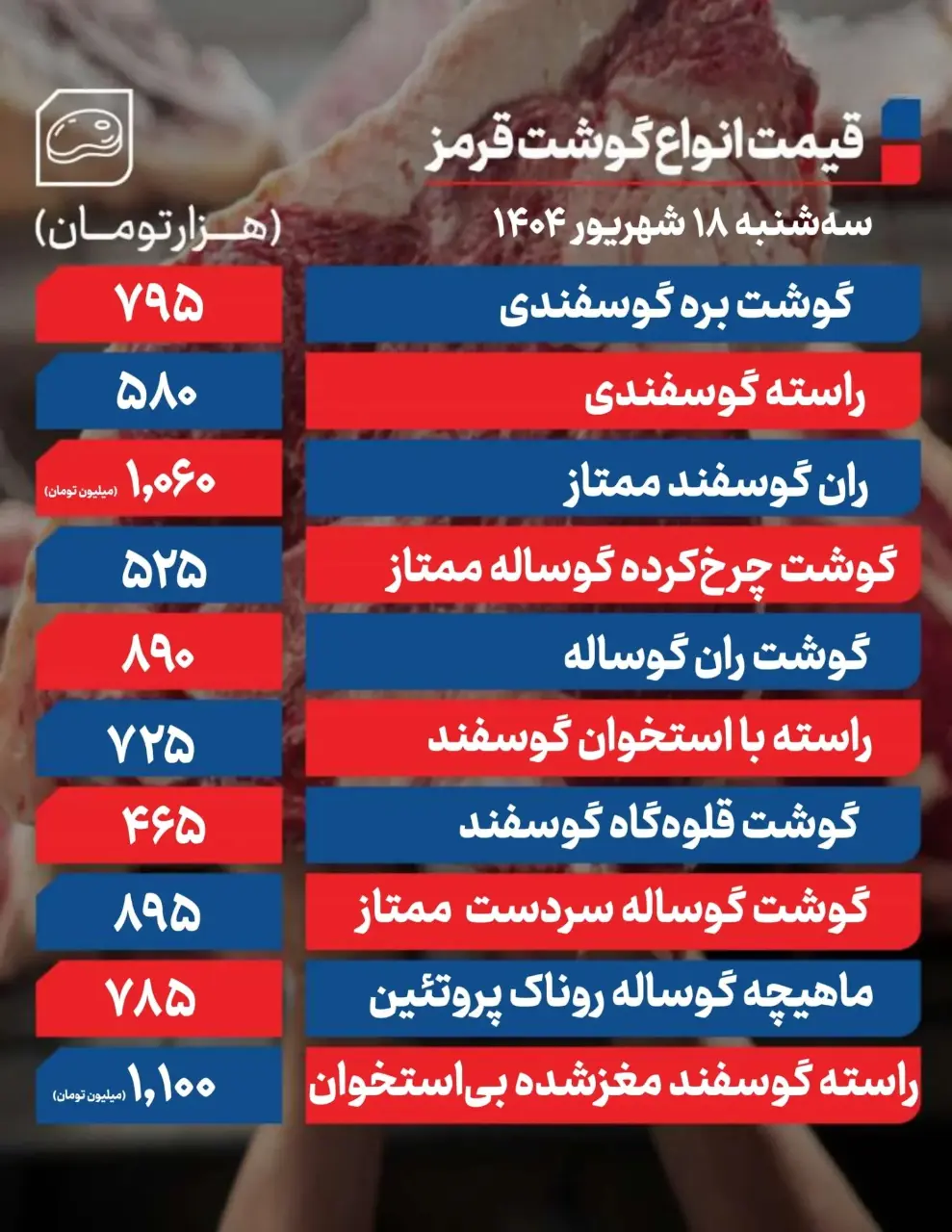 قیمت انواع گوشت قرمز

سه‌شنبه ۱۸ شهریور ۱۴۰۴

(هـــزار تومـــان)

| | |
|---|---|
| گوشت بره گوسفندی | ۷۹۵ |
| راسته گوسفندی | ۵۸۰ |
| ران گوسفند ممتاز | ۱,۰۶۰ (میلیون تومان) |
| گوشت چرخ‌کرده گوساله ممتاز | ۵۲۵ |
| گوشت ران گوساله | ۸۹۰ |
| راسته با استخوان گوسفند | ۷۲۵ |
| گوشت قلوه‌گاه گوسفند | ۴۶۵ |
| گوشت گوساله سردست ممتاز | ۸۹۵ |
| ماهیچه گوساله روناک پروتئین | ۷۸۵ |
| راسته گوسفند مغزشده بی‌استخوان | ۱,۱۰۰ (میلیون تومان) |